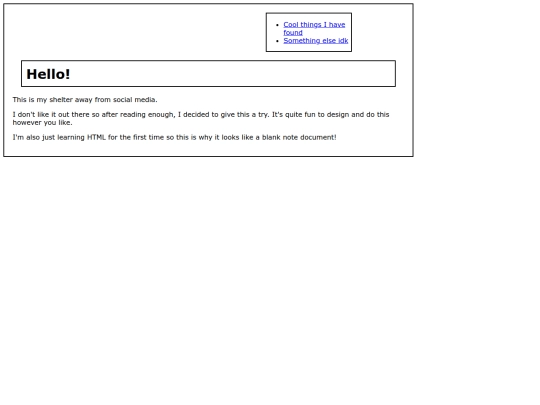 • Cool things I have found
• Something else idk

Hello!

This is my shelter away from social media.

I don't like it out there so after reading enough, I decided to give this a try. It's quite fun to design and do this however you like.

I'm also just learning HTML for the first time so this is why it looks like a blank note document!